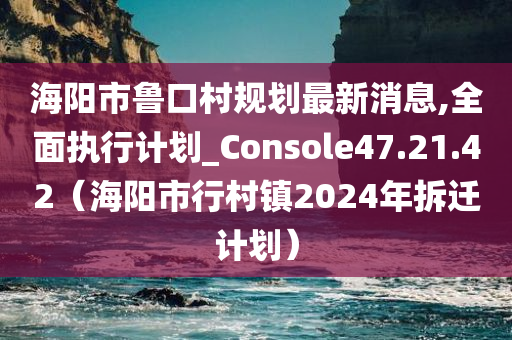 海阳市鲁口村规划最新消息,全面执行计划_Console47.21.42（海阳市行村镇2024年拆迁计划）